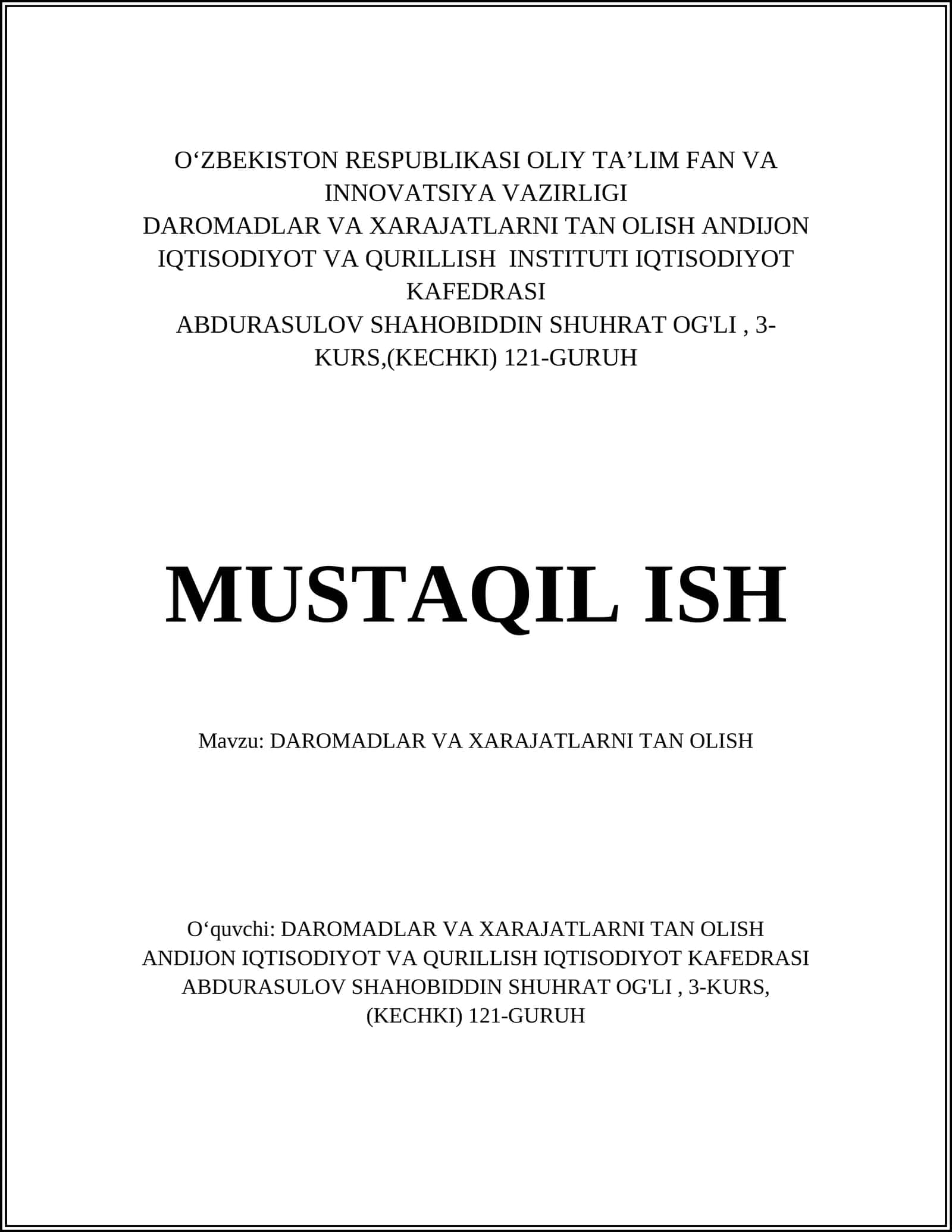 O‘ZBEKISTON RESPUBLIKASI OLIY TA’LIM FAN VA INNOVATSIYA VAZIRLIGI
DAROMADLAR VA XARAJATLARNI TAN OLISH ANDIJON IQTISODIYOT VA QURILLISH INSTITUTI IQTISODIYOT KAFEDRASI
ABDURASULOV SHAHOBIDDIN SHUHRAT OG'LI , 3-KURS,(KECHKI) 121-GURUH

MUSTAQIL ISH

Mavzu: DAROMADLAR VA XARAJATLARNI TAN OLISH

O‘quvchi: DAROMADLAR VA XARAJATLARNI TAN OLISH ANDIJON IQTISODIYOT VA QURILLISH IQTISODIYOT KAFEDRASI ABDURASULOV SHAHOBIDDIN SHUHRAT OG'LI , 3-KURS, (KECHKI) 121-GURUH